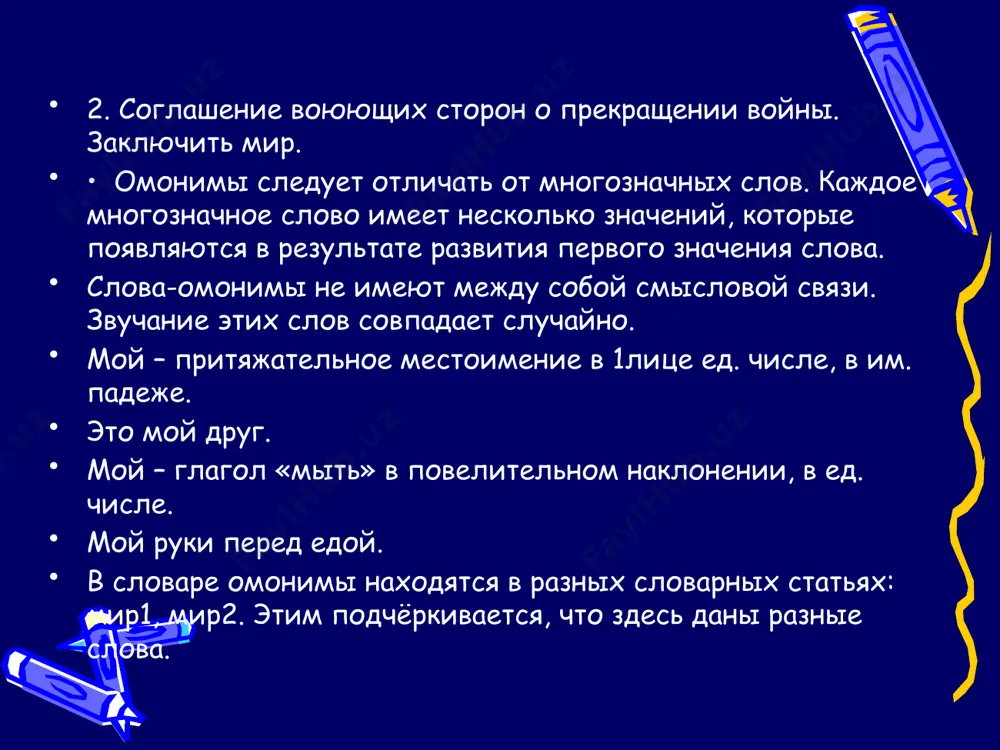 • 2. Соглашение воюющих сторон о прекращении войны. Заключить мир.

• • Омонимы следует отличать от многозначных слов. Каждое многозначное слово имеет несколько значений, которые появляются в результате развития первого значения слова.

• Слова-омонимы не имеют между собой смысловой связи. Звучание этих слов совпадает случайно.

• Мой – притяжательное местоимение в 1лице ед. числе, в им. падеже.

• Это мой друг.

• Мой – глагол «мыть» в повелительном наклонении, в ед. числе.

• Мой руки перед едой.

• В словаре омонимы находятся в разных словарных статьях: мир1, мир2. Этим подчёркивается, что здесь даны разные слова.